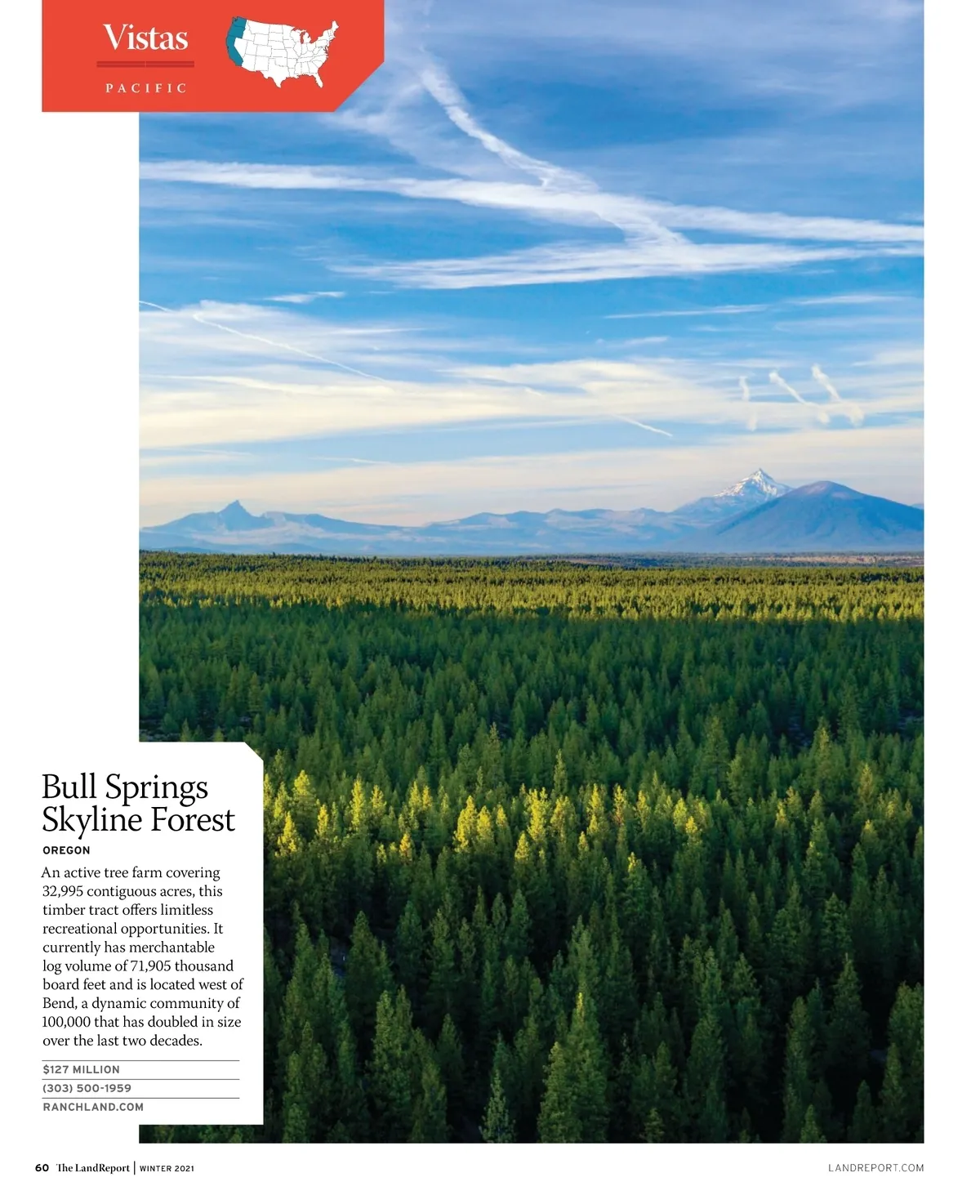 Vistas

PACIFIC

Bull Springs Skyline Forest

OREGON

An active tree farm covering 32,995 contiguous acres, this timber tract offers limitless recreational opportunities. It currently has merchantable log volume of 71,905 thousand board feet and is located west of Bend, a dynamic community of 100,000 that has doubled in size over the last two decades.

$127 MILLION

(303) 500-1959

RANCHLAND.COM

60 The LandReport | WINTER 2021

LANDREPORT.COM